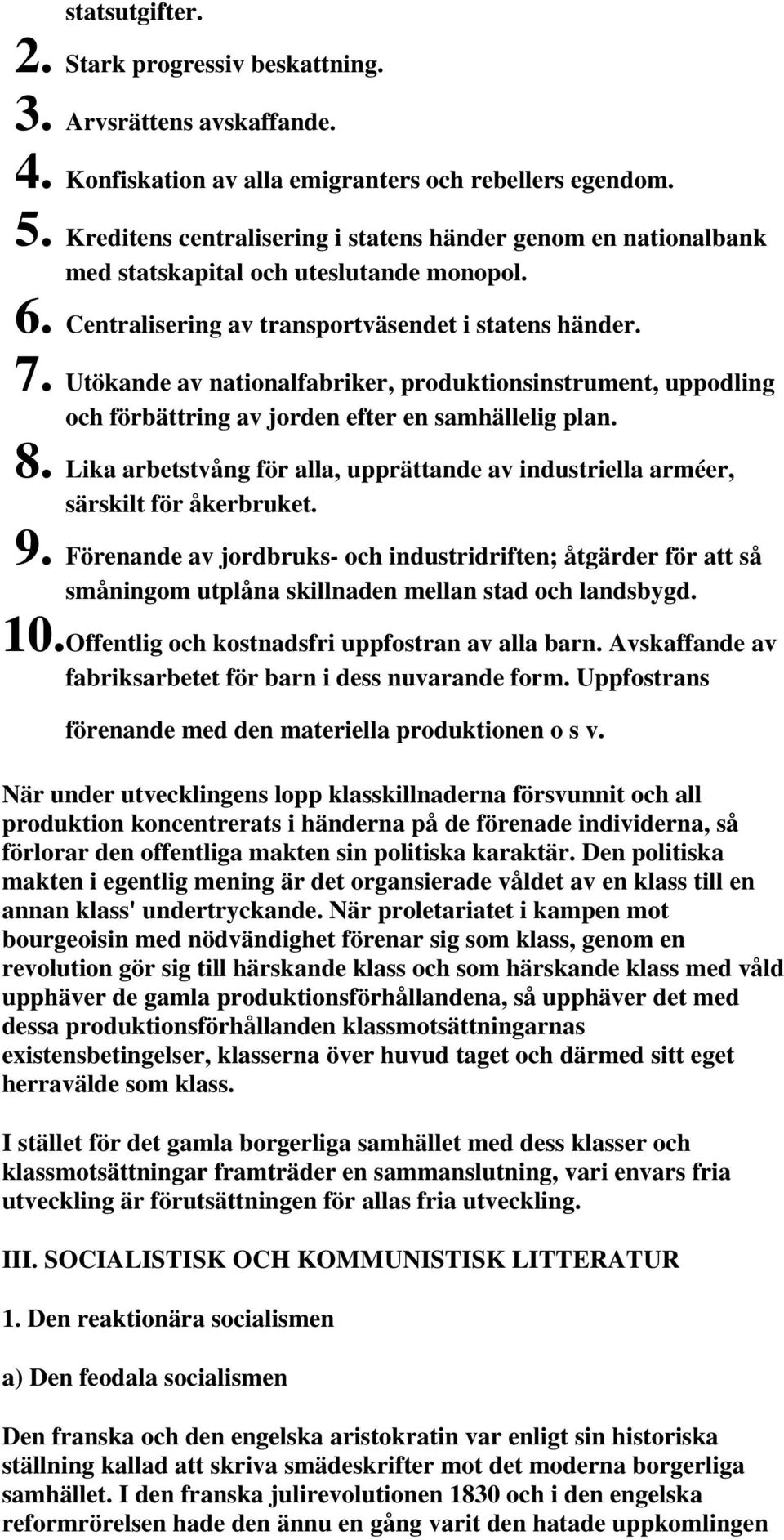 statsutgifter.

2. Stark progressiv beskattning.

3. Arvsrättens avskaffande.

4. Konfiskation av alla emigranters och rebellers egendom.

5. Kreditens centralisering i statens händer genom en nationalbank med statskapital och uteslutande monopol.

6. Centralisering av transportväsendet i statens händer.

7. Utökande av nationalfabriker, produktionsinstrument, uppodling och förbättring av jorden efter en samhällelig plan.

8. Lika arbetstvång för alla, upprättande av industriella arméer, särskilt för åkerbruket.

9. Förenande av jordbruks- och industridriften; åtgärder för att så småningom utplåna skillnaden mellan stad och landsbygd.

10. Offentlig och kostnadsfri uppfostran av alla barn. Avskaffande av fabriksarbetet för barn i dess nuvarande form. Uppfostrans förenande med den materiella produktionen o s v.

När under utvecklingens lopp klasskillnaderna försvunnit och all produktion koncentrerats i händerna på de förenade individerna, så förlorar den offentliga makten sin politiska karaktär. Den politiska makten i egentlig mening är det organsierade våldet av en klass till en annan klass' undertryckande. När proletariatet i kampen mot bourgeoisin med nödvändighet förenar sig som klass, genom en revolution gör sig till härskande klass och som härskande klass med våld upphäver de gamla produktionsförhållandena, så upphäver det med dessa produktionsförhållanden klassmotsättningarnas existensbetingelser, klasserna över huvud taget och därmed sitt eget herravälde som klass.

I stället för det gamla borgerliga samhället med dess klasser och klassmotsättningar framträder en sammanslutning, vari envars fria utveckling är förutsättningen för allas fria utveckling.

III. SOCIALISTISK OCH KOMMUNISTISK LITTERATUR

1. Den reaktionära socialismen

a) Den feodala socialismen

Den franska och den engelska aristokratin var enligt sin historiska ställning kallad att skriva smädeskrifter mot det moderna borgerliga samhället. I den franska julirevolutionen 1830 och i den engelska reformrörelsen hade den ännu en gång varit den hatade uppkomlingen